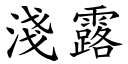 浅露